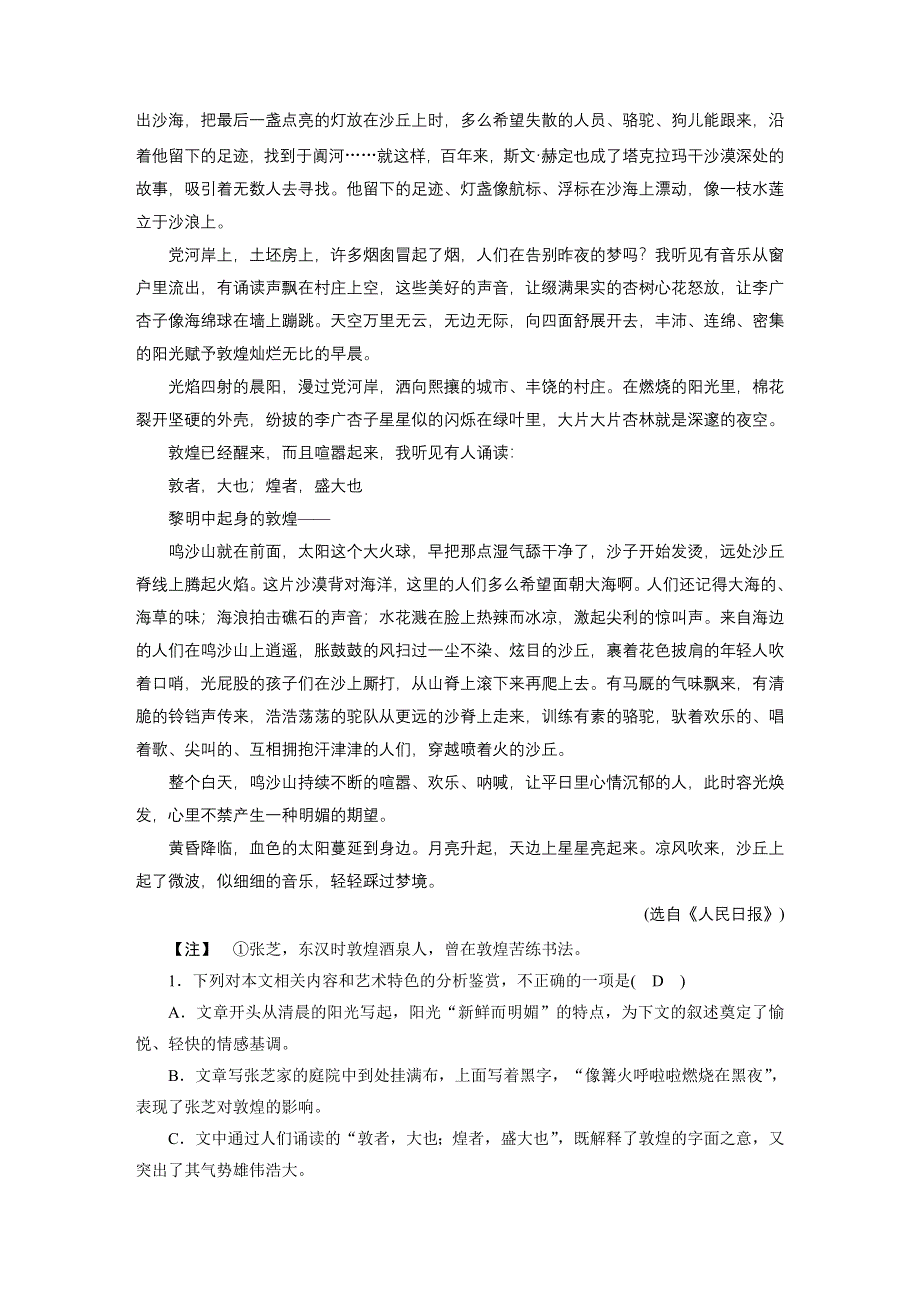 出沙海，把最后一盏点亮的灯放在沙丘上时，多么希望失散的人员、骆驼、狗儿能跟来，沿着他留下的足迹，找到于阗河……就这样，百年来，斯文·赫定也成了塔克拉玛干沙漠深处的故事，吸引着无数人去寻找。他留下的足迹、灯盏像航标、浮标在沙海上漂动，像一枝水莲立于沙浪上。

党河岸上，土坯房上，许多烟囱冒起了烟，人们在告别昨夜的梦吗？我听见有音乐从窗户里流出，有诵读声飘在村庄上空，这些美好的声音，让缀满果实的杏树心花怒放，让李广杏子像海绵球在墙上蹦跳。天空万里无云，无边无际，向四面舒展开去，丰沛、连绵、密集的阳光赋予敦煌灿烂无比的早晨。

光焰四射的晨阳，漫过党河岸，洒向熙攘的城市、丰饶的村庄。在燃烧的阳光里，棉花裂开坚硬的外壳，纷披的李广杏子星星似的闪烁在绿叶里，大片大片杏林就是深邃的夜空。

敦煌已经醒来，而且喧嚣起来，我听见有人诵读：

敦者，大也；煌者，盛大也

黎明中起身的敦煌——

鸣沙山就在前面，太阳这个大火球，早把那点湿气舔干净了，沙子开始发烫，远处沙丘脊线上腾起火焰。这片沙漠背对海洋，这里的人们多么希望面朝大海啊。人们还记得大海的、海草的味；海浪拍击礁石的声音；水花溅在脸上热辣而冰凉，激起尖利的惊叫声。来自海边的人们在鸣沙山上逍遥，胀鼓鼓的风扫过一尘不染、炫目的沙丘，裹着花色披肩的年轻人吹着口哨，光屁股的孩子们在沙上厮打，从山脊上滚下来再爬上去。有马厩的气味飘来，有清脆的铃铛声传来，浩浩荡荡的驼队从更远的沙脊上走来，训练有素的骆驼，驮着欢乐的、唱着歌、尖叫的、互相拥抱汗津津的人们，穿越喷着火的沙丘。

整个白天，鸣沙山持续不断的喧嚣、欢乐、呐喊，让平日里心情沉郁的人，此时容光焕发，心里不禁产生一种明媚的期望。

黄昏降临，血色的太阳蔓延到身边。月亮升起，天边上星星亮起来。凉风吹来，沙丘上起了微波，似细细的音乐，轻轻踩过梦境。

(选自《人民日报》)

【注】 ①张芝，东汉时敦煌酒泉人，曾在敦煌苦练书法。

1．下列对本文相关内容和艺术特色的分析鉴赏，不正确的一项是( D )

A．文章开头从清晨的阳光写起，阳光“新鲜而明媚”的特点，为下文的叙述奠定了愉悦、轻快的情感基调。

B．文章写张芝家的庭院中到处挂满布，上面写着黑字，“像篝火呼啦啦燃烧在黑夜”，表现了张芝对敦煌的影响。

C．文中通过人们诵读的“敦者，大也；煌者，盛大也”，既解释了敦煌的字面之意，又突出了其气势雄伟浩大。